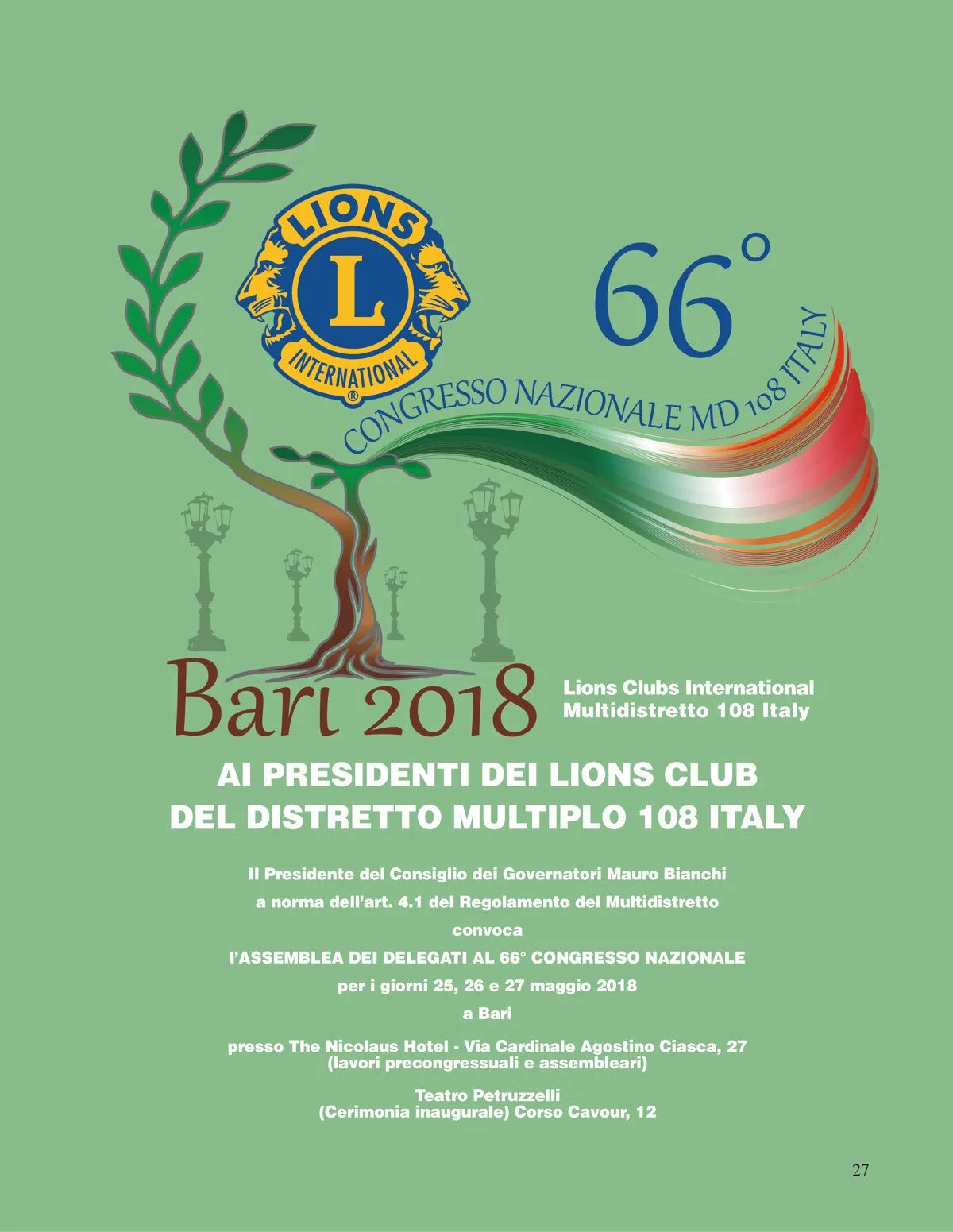 LIONS
L
INTERNATIONAL
®

66°
CONGRESSO NAZIONALE MD 108 ITALY

Bari 2018

Lions Clubs International
Multidistretto 108 Italy

AI PRESIDENTI DEI LIONS CLUB
DEL DISTRETTO MULTIPLO 108 ITALY

Il Presidente del Consiglio dei Governatori Mauro Bianchi

a norma dell'art. 4.1 del Regolamento del Multidistretto

convoca

l'ASSEMBLEA DEI DELEGATI AL 66° CONGRESSO NAZIONALE

per i giorni 25, 26 e 27 maggio 2018

a Bari

presso The Nicolaus Hotel - Via Cardinale Agostino Ciasca, 27
(lavori precongressuali e assembleari)

Teatro Petruzzelli
(Cerimonia inaugurale) Corso Cavour, 12

27